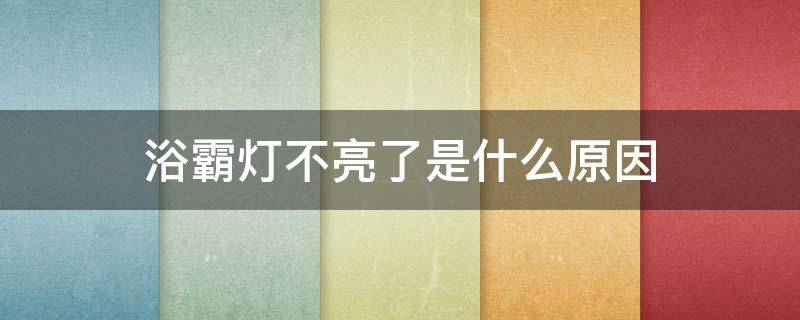 浴霸灯不亮了是什么原因